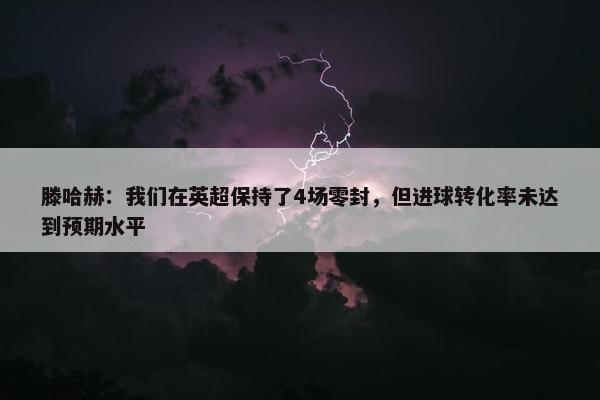 滕哈赫：我们在英超保持了4场零封，但进球转化率未达到预期水平